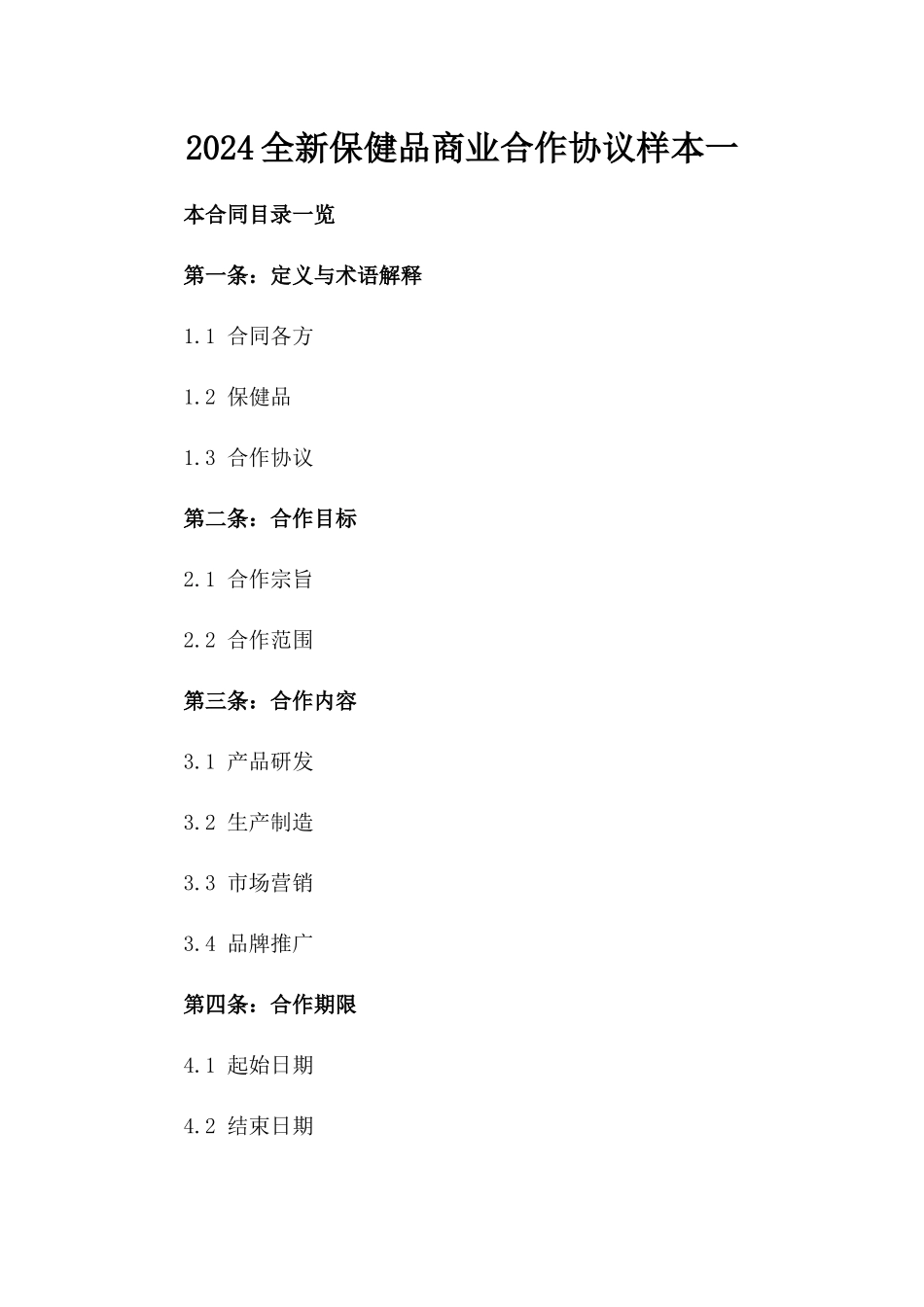 2024全新保健品商业合作协议样本一

本合同目录一览

第一条：定义与术语解释

1.1 合同各方

1.2 保健品

1.3 合作协议

第二条：合作目标

2.1 合作宗旨

2.2 合作范围

第三条：合作内容

3.1 产品研发

3.2 生产制造

3.3 市场营销

3.4 品牌推广

第四条：合作期限

4.1 起始日期

4.2 结束日期